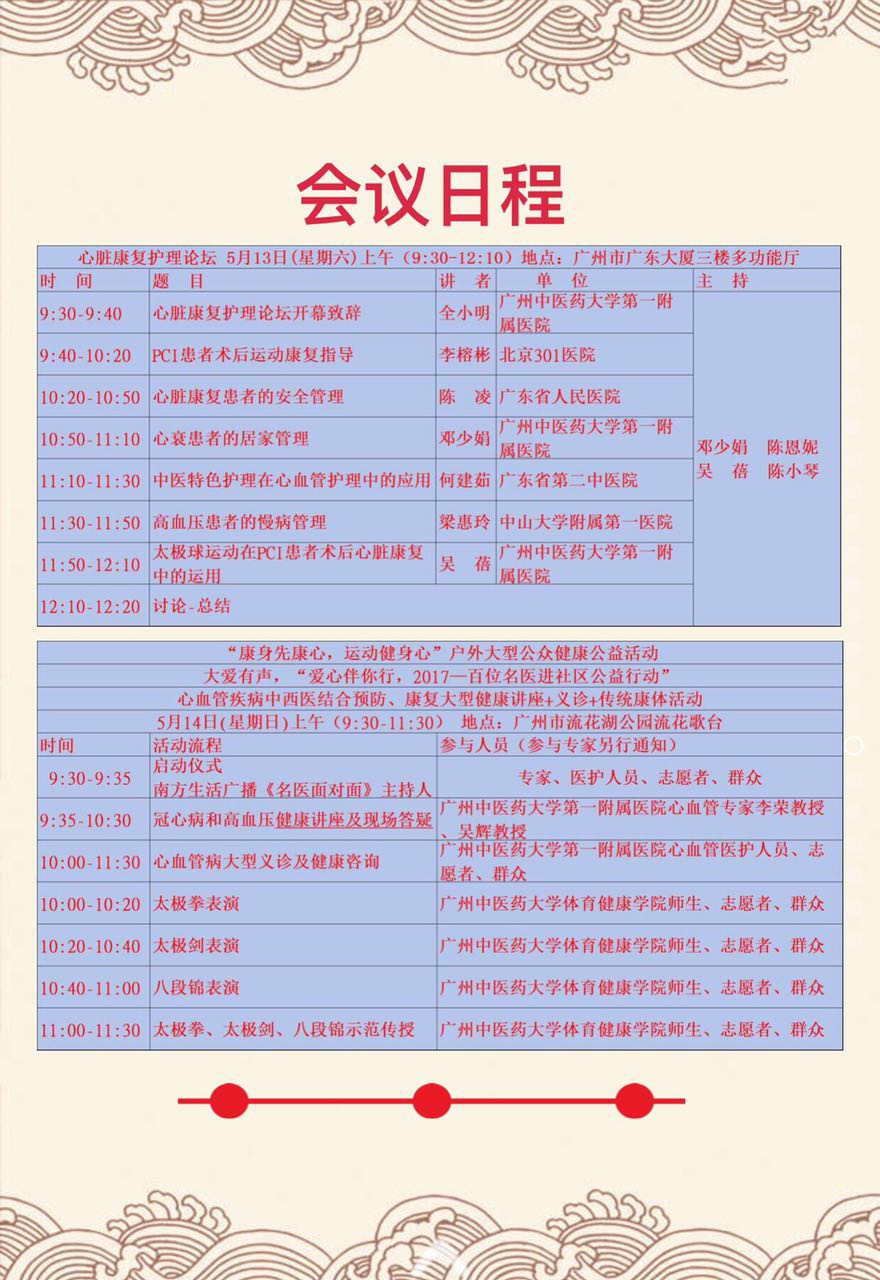 会议日程

心脏康复护理论坛 5月13日(星期六)上午（9:30-12:10）地点：广州市广东大厦三楼多功能厅

| 时　间 | 题　目 | 讲　者 | 单　位 | 主　持 |
|---|---|---|---|---|
| 9:30-9:40 | 心脏康复护理论坛开幕致辞 | 全小明 | 广州中医药大学第一附属医院 | 邓少娟　陈恩妮 吴　蓓　陈小琴 |
| 9:40-10:20 | PCI患者术后运动康复指导 | 李榕彬 | 北京301医院 | |
| 10:20-10:50 | 心脏康复患者的安全管理 | 陈　凌 | 广东省人民医院 | |
| 10:50-11:10 | 心衰患者的居家管理 | 邓少娟 | 广州中医药大学第一附属医院 | |
| 11:10-11:30 | 中医特色护理在心血管护理中的应用 | 何建茹 | 广东省第二中医院 | |
| 11:30-11:50 | 高血压患者的慢病管理 | 梁惠玲 | 中山大学附属第一医院 | |
| 11:50-12:10 | 太极球运动在PCI患者术后心脏康复中的运用 | 吴　蓓 | 广州中医药大学第一附属医院 | |
| 12:10-12:20 | 讨论-总结 | | | |

“康身先康心，运动健身心”户外大型公众健康公益活动
大爱有声，“爱心伴你行，2017—百位名医进社区公益行动”
心血管疾病中西医结合预防、康复大型健康讲座+义诊+传统康体活动
5月14日(星期日)上午（9:30-11:30） 地点：广州市流花湖公园流花歌台

| 时间 | 活动流程 | 参与人员（参与专家另行通知） |
|---|---|---|
| 9:30-9:35 | 启动仪式 南方生活广播《名医面对面》主持人 | 专家、医护人员、志愿者、群众 |
| 9:35-10:30 | 冠心病和高血压健康讲座及现场答疑 | 广州中医药大学第一附属医院心血管专家李荣教授、吴辉教授 |
| 10:00-11:30 | 心血管病大型义诊及健康咨询 | 广州中医药大学第一附属医院心血管医护人员、志愿者、群众 |
| 10:00-10:20 | 太极拳表演 | 广州中医药大学体育健康学院师生、志愿者、群众 |
| 10:20-10:40 | 太极剑表演 | 广州中医药大学体育健康学院师生、志愿者、群众 |
| 10:40-11:00 | 八段锦表演 | 广州中医药大学体育健康学院师生、志愿者、群众 |
| 11:00-11:30 | 太极拳、太极剑、八段锦示范传授 | 广州中医药大学体育健康学院师生、志愿者、群众 |